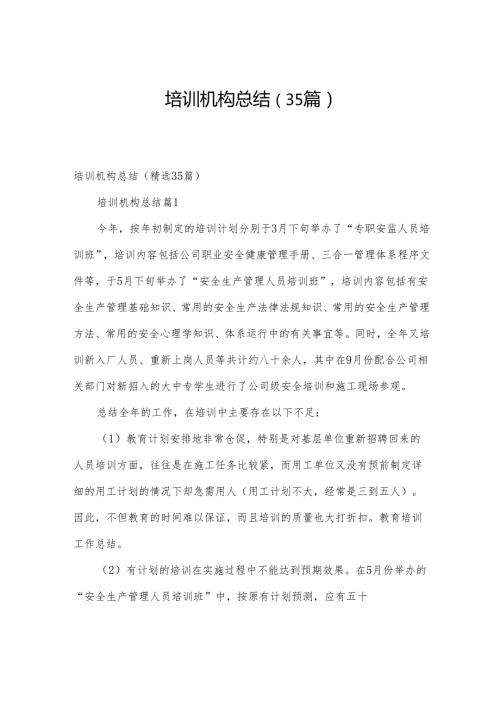 培训机构总结（35篇）

培训机构总结（精选35篇）

培训机构总结篇1

今年，按年初制定的培训计划分别于3月下旬举办了“专职安监人员培训班”，培训内容包括公司职业安全健康管理手册、三合一管理体系程序文件等，于5月下旬举办了“安全生产管理人员培训班”，培训内容包括有安全生产管理基础知识、常用的安全生产法律法规知识、常用的安全生产管理方法、常用的安全心理学知识、体系运行中的有关事宜等。同时，全年又培训新入厂人员、重新上岗人员等共计约八十余人，其中在9月份配合公司相关部门对新招入的大中专学生进行了公司级安全培训和施工现场参观。

总结全年的工作，在培训中主要存在以下不足：

（1）教育计划安排地非常仓促，特别是对基层单位重新招聘回来的人员培训方面，往往是在施工任务比较紧，而用工单位又没有预前制定详细的用工计划的情况下却急需用人（用工计划不大，经常是三到五人）。因此，不但教育的时间难以保证，而且培训的质量也大打折扣。教育培训工作总结。

（2）有计划的培训在实施过程中不能达到预期效果。在5月份举办的“安全生产管理人员培训班”中，按原有计划预测，应有五十